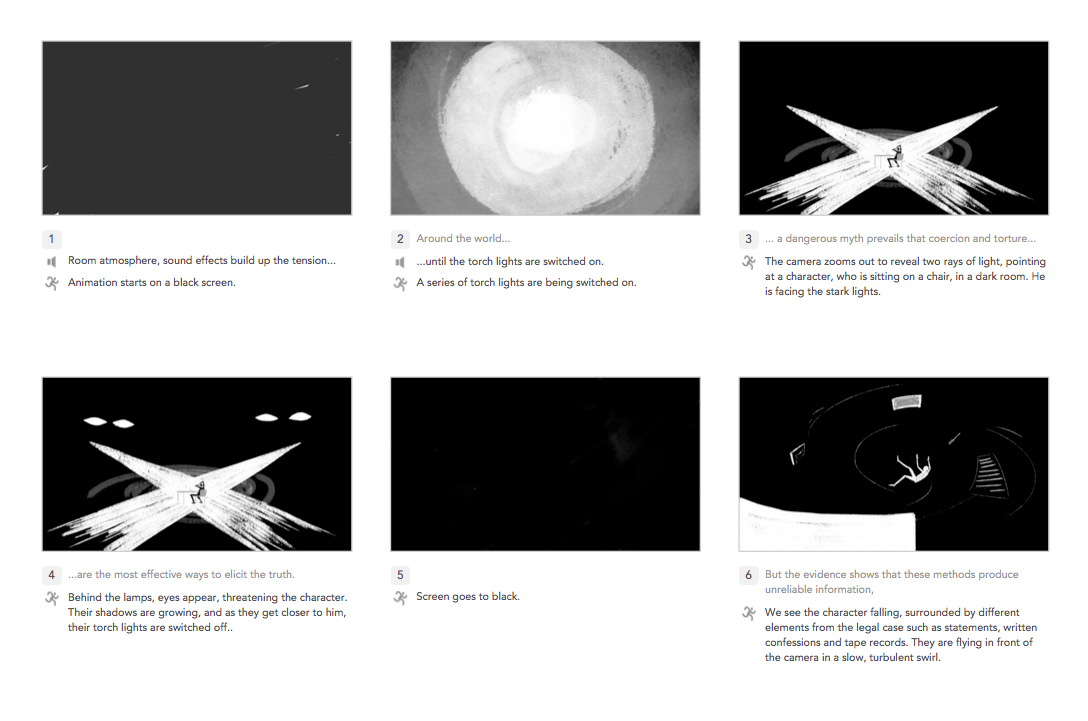 1
Room atmosphere, sound effects build up the tension...
Animation starts on a black screen.

2 Around the world...
...until the torch lights are switched on.
A series of torch lights are being switched on.

3 ... a dangerous myth prevails that coercion and torture...
The camera zooms out to reveal two rays of light, pointing at a character, who is sitting on a chair, in a dark room. He is facing the stark lights.

4 ...are the most effective ways to elicit the truth.
Behind the lamps, eyes appear, threatening the character. Their shadows are growing, and as they get closer to him, their torch lights are switched off..

5
Screen goes to black.

6 But the evidence shows that these methods produce unreliable information,
We see the character falling, surrounded by different elements from the legal case such as statements, written confessions and tape records. They are flying in front of the camera in a slow, turbulent swirl.